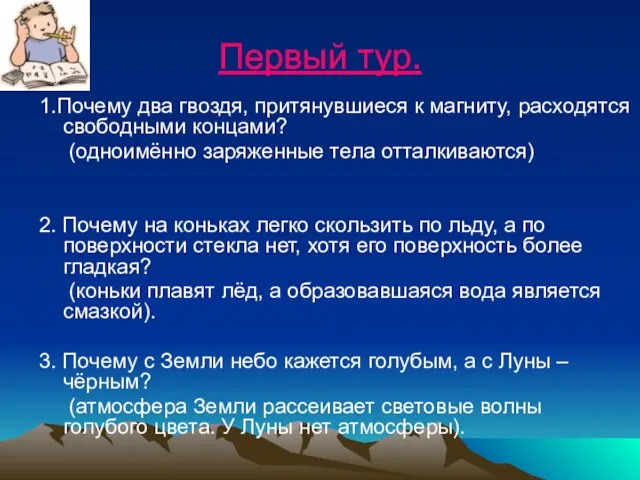 Первый тур.

1.Почему два гвоздя, притянувшиеся к магниту, расходятся свободными концами?
(одноимённо заряженные тела отталкиваются)

2. Почему на коньках легко скользить по льду, а по поверхности стекла нет, хотя его поверхность более гладкая?
(коньки плавят лёд, а образовавшаяся вода является смазкой).

3. Почему с Земли небо кажется голубым, а с Луны – чёрным?
(атмосфера Земли рассеивает световые волны голубого цвета. У Луны нет атмосферы).